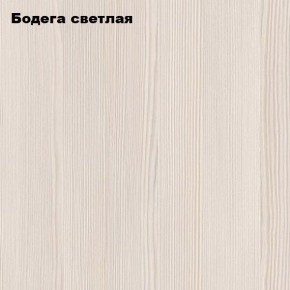 Бодега светлая